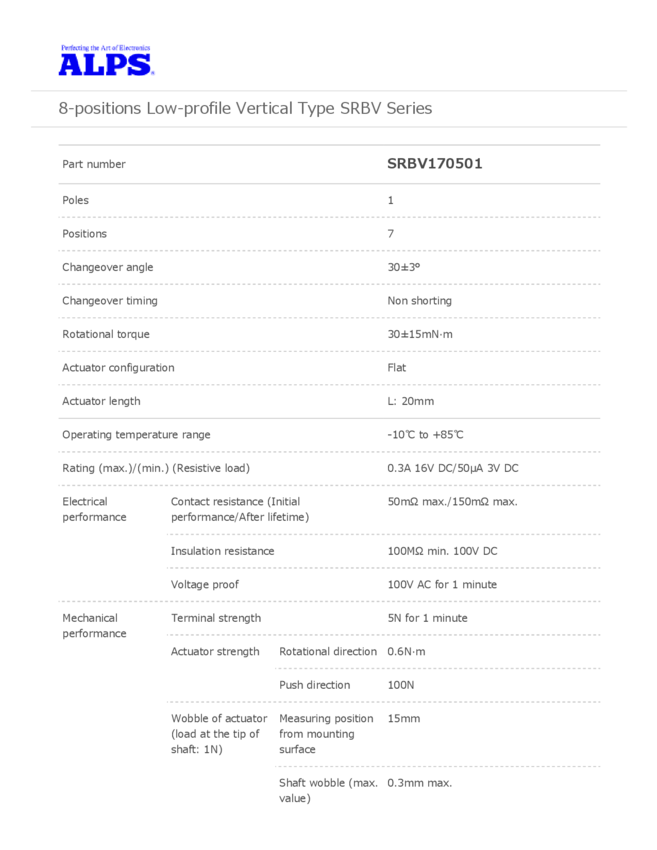 Perfecting the Art of Electronics
ALPS

8-positions Low-profile Vertical Type SRBV Series

| Part number | | | SRBV170501 |
|---|---|---|---|
| Poles | | | 1 |
| Positions | | | 7 |
| Changeover angle | | | 30±3° |
| Changeover timing | | | Non shorting |
| Rotational torque | | | 30±15mN·m |
| Actuator configuration | | | Flat |
| Actuator length | | | L: 20mm |
| Operating temperature range | | | -10℃ to +85℃ |
| Rating (max.)/(min.) (Resistive load) | | | 0.3A 16V DC/50μA 3V DC |
| Electrical performance | Contact resistance (Initial performance/After lifetime) | | 50mΩ max./150mΩ max. |
| | Insulation resistance | | 100MΩ min. 100V DC |
| | Voltage proof | | 100V AC for 1 minute |
| Mechanical performance | Terminal strength | | 5N for 1 minute |
| | Actuator strength | Rotational direction | 0.6N·m |
| | | Push direction | 100N |
| | Wobble of actuator (load at the tip of shaft: 1N) | Measuring position from mounting surface | 15mm |
| | | Shaft wobble (max. value) | 0.3mm max. |